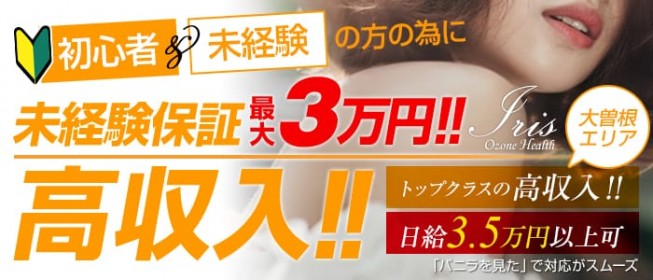 初心者 & 未経験 の方の為に

未経験保証 最大 3万円!!

Iris
Ozone Health

大曽根エリア

高収入!!

トップクラスの高収入!!

日給3.5万円以上可

「バニラを見た」で対応がスムーズ